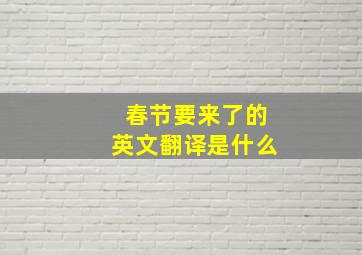 春节要来了的
英文翻译是什么